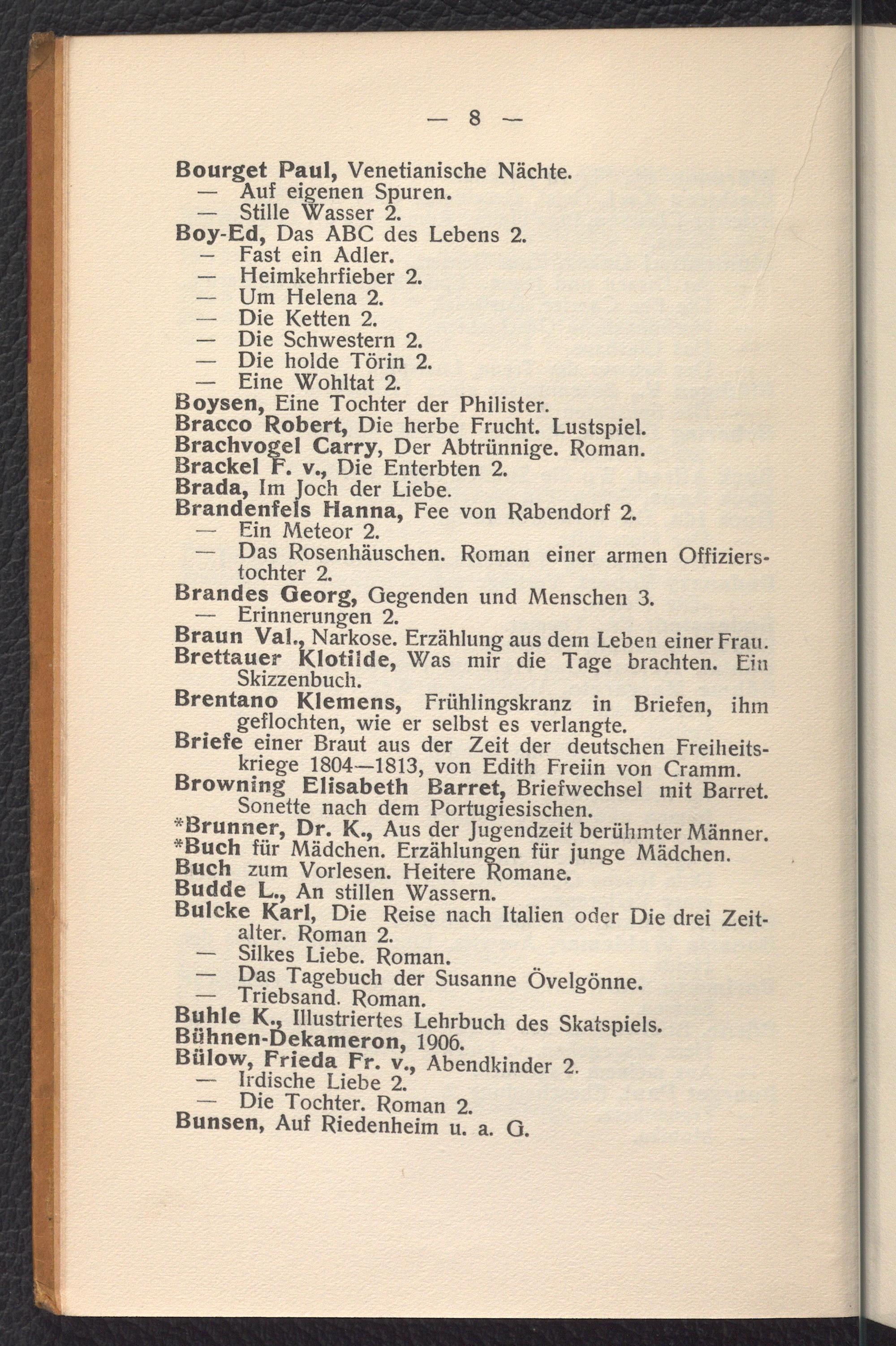 — 8 —

Bourget Paul, Venetianische Nächte.
— Auf eigenen Spuren.
— Stille Wasser 2.
Boy-Ed, Das ABC des Lebens 2.
— Fast ein Adler.
— Heimkehrfieber 2.
— Um Helena 2.
— Die Ketten 2.
— Die Schwestern 2.
— Die holde Törin 2.
— Eine Wohltat 2.
Boysen, Eine Tochter der Philister.
Bracco Robert, Die herbe Frucht. Lustspiel.
Brachvogel Carry, Der Abtrünnige. Roman.
Brackel F. v., Die Enterbten 2.
Brada, Im Joch der Liebe.
Brandenfels Hanna, Fee von Rabendorf 2.
— Ein Meteor 2.
— Das Rosenhäuschen. Roman einer armen Offizierstochter 2.
Brandes Georg, Gegenden und Menschen 3.
— Erinnerungen 2.
Braun Val., Narkose. Erzählung aus dem Leben einer Frau.
Brettauer Klotilde, Was mir die Tage brachten. Ein Skizzenbuch.
Brentano Klemens, Frühlingskranz in Briefen, ihm geflochten, wie er selbst es verlangte.
Briefe einer Braut aus der Zeit der deutschen Freiheitskriege 1804—1813, von Edith Freiin von Cramm.
Browning Elisabeth Barret, Briefwechsel mit Barret. Sonette nach dem Portugiesischen.
*Brunner, Dr. K., Aus der Jugendzeit berühmter Männer.
*Buch für Mädchen. Erzählungen für junge Mädchen.
Buch zum Vorlesen. Heitere Romane.
Budde L., An stillen Wassern.
Bulcke Karl, Die Reise nach Italien oder Die drei Zeitalter. Roman 2.
— Silkes Liebe. Roman.
— Das Tagebuch der Susanne Övelgönne.
— Triebsand. Roman.
Buhle K., Illustriertes Lehrbuch des Skatspiels.
Bühnen-Dekameron, 1906.
Bülow, Frieda Fr. v., Abendkinder 2.
— Irdische Liebe 2.
— Die Tochter. Roman 2.
Bunsen, Auf Riedenheim u. a. G.